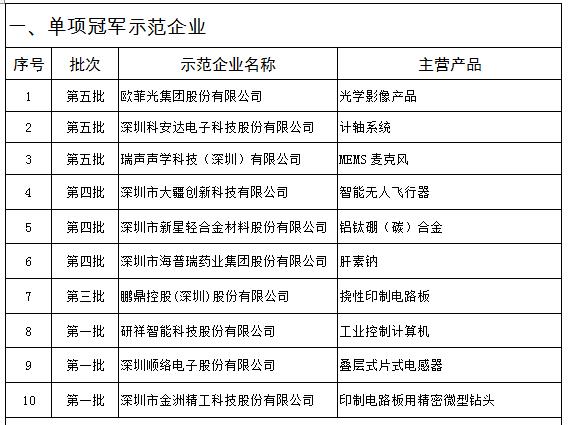 一、单项冠军示范企业

| 序号 | 批次 | 示范企业名称 | 主营产品 |
|---|---|---|---|
| 1 | 第五批 | 欧菲光集团股份有限公司 | 光学影像产品 |
| 2 | 第五批 | 深圳科安达电子科技股份有限公司 | 计轴系统 |
| 3 | 第五批 | 瑞声声学科技（深圳）有限公司 | MEMS 麦克风 |
| 4 | 第四批 | 深圳市大疆创新科技有限公司 | 智能无人飞行器 |
| 5 | 第四批 | 深圳市新星轻合金材料股份有限公司 | 铝钛硼（碳）合金 |
| 6 | 第四批 | 深圳市海普瑞药业集团股份有限公司 | 肝素钠 |
| 7 | 第三批 | 鹏鼎控股(深圳)股份有限公司 | 挠性印制电路板 |
| 8 | 第一批 | 研祥智能科技股份有限公司 | 工业控制计算机 |
| 9 | 第一批 | 深圳顺络电子股份有限公司 | 叠层式片式电感器 |
| 10 | 第一批 | 深圳市金洲精工科技股份有限公司 | 印制电路板用精密微型钻头 |